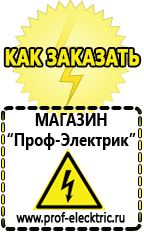 КАК ЗАКАЗАТЬ

МАГАЗИН
“Проф-Электрик”

www.prof-electric.ru